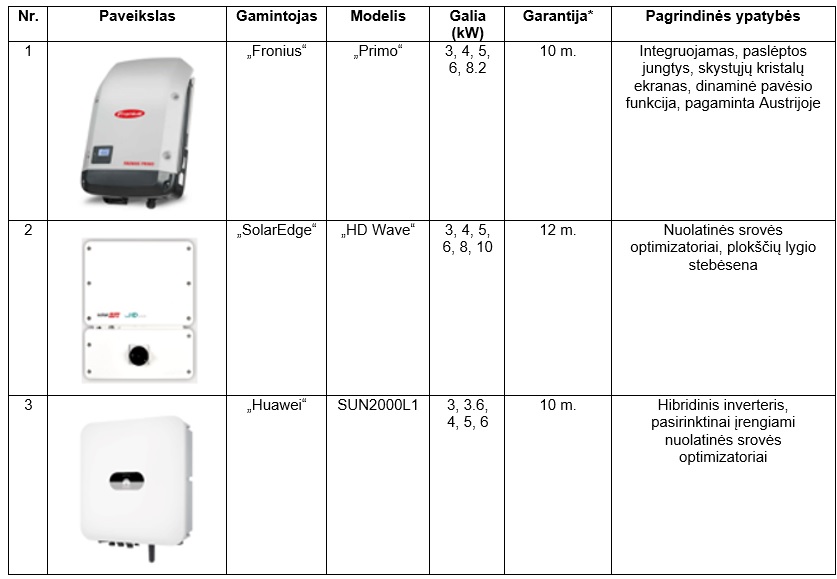 | Nr. | Paveikslas | Gamintojas | Modelis | Galia (kW) | Garantija* | Pagrindinės ypatybės |
|---|---|---|---|---|---|---|
| 1 | | „Fronius“ | „Primo“ | 3, 4, 5, 6, 8.2 | 10 m. | Integruojamas, paslėptos jungtys, skystųjų kristalų ekranas, dinaminė pavėsio funkcija, pagaminta Austrijoje |
| 2 | | „SolarEdge“ | „HD Wave“ | 3, 4, 5, 6, 8, 10 | 12 m. | Nuolatinės srovės optimizatoriai, plokščių lygio stebėsena |
| 3 | | „Huawei“ | SUN2000L1 | 3, 3.6, 4, 5, 6 | 10 m. | Hibridinis inverteris, pasirinktinai įrengiami nuolatinės srovės optimizatoriai |